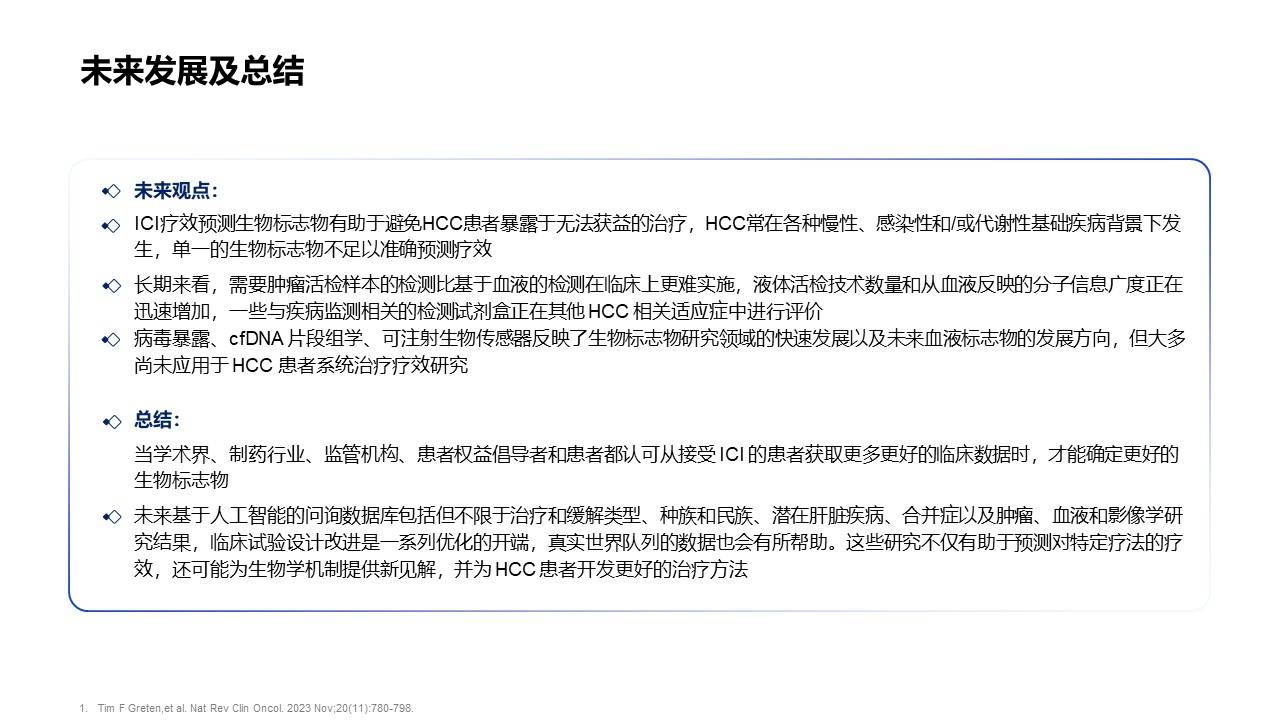 未来发展及总结

未来观点：

ICI疗效预测生物标志物有助于避免HCC患者暴露于无法获益的治疗，HCC常在各种慢性、感染性和/或代谢性基础疾病背景下发生，单一的生物标志物不足以准确预测疗效

长期来看，需要肿瘤活检样本的检测比基于血液的检测在临床上更难实施，液体活检技术数量和从血液反映的分子信息广度正在迅速增加，一些与疾病监测相关的检测试剂盒正在其他 HCC 相关适应症中进行评价

病毒暴露、cfDNA 片段组学、可注射生物传感器反映了生物标志物研究领域的快速发展以及未来血液标志物的发展方向，但大多尚未应用于 HCC 患者系统治疗疗效研究

总结：

当学术界、制药行业、监管机构、患者权益倡导者和患者都认可从接受 ICI 的患者获取更多更好的临床数据时，才能确定更好的生物标志物

未来基于人工智能的问询数据库包括但不限于治疗和缓解类型、种族和民族、潜在肝脏疾病、合并症以及肿瘤、血液和影像学研究结果，临床试验设计改进是一系列优化的开端，真实世界队列的数据也会有所帮助。这些研究不仅有助于预测对特定疗法的疗效，还可能为生物学机制提供新见解，并为 HCC 患者开发更好的治疗方法

1. Tim F Greten,et al. Nat Rev Clin Oncol. 2023 Nov;20(11):780-798.